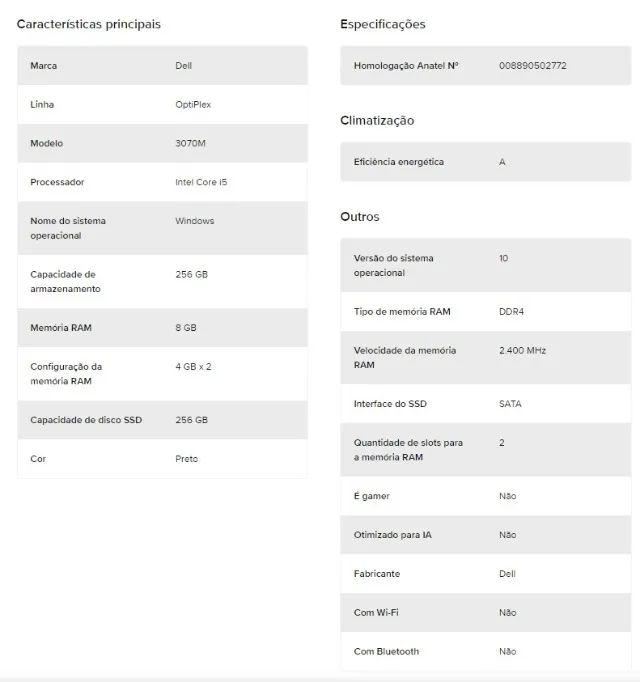 Características principais

| | |
|---|---|
| Marca | Dell |
| Linha | OptiPlex |
| Modelo | 3070M |
| Processador | Intel Core i5 |
| Nome do sistema operacional | Windows |
| Capacidade de armazenamento | 256 GB |
| Memória RAM | 8 GB |
| Configuração da memória RAM | 4 GB x 2 |
| Capacidade de disco SSD | 256 GB |
| Cor | Preto |

Especificações

| | |
|---|---|
| Homologação Anatel Nº | 008890502772 |

Climatização

| | |
|---|---|
| Eficiência energética | A |

Outros

| | |
|---|---|
| Versão do sistema operacional | 10 |
| Tipo de memória RAM | DDR4 |
| Velocidade da memória RAM | 2.400 MHz |
| Interface do SSD | SATA |
| Quantidade de slots para a memória RAM | 2 |
| É gamer | Não |
| Otimizado para IA | Não |
| Fabricante | Dell |
| Com Wi-Fi | Não |
| Com Bluetooth | Não |